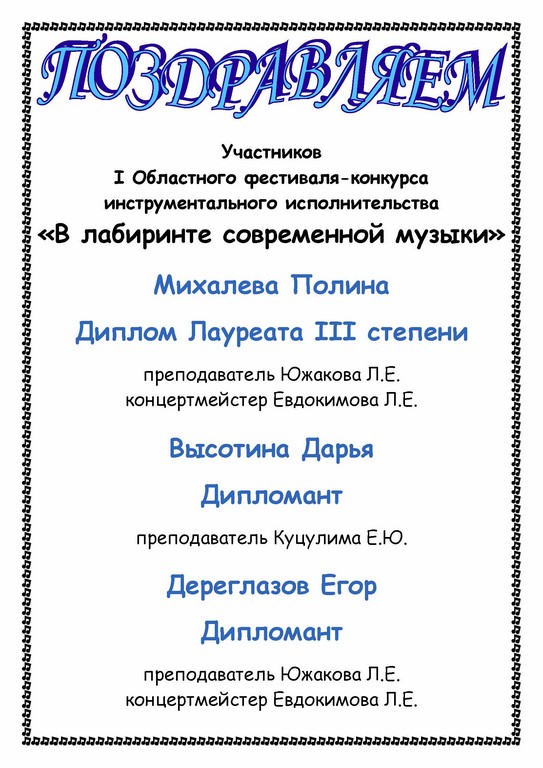 ПОЗДРАВЛЯЕМ

Участников
I Областного фестиваля-конкурса
инструментального исполнительства
«В лабиринте современной музыки»

Михалева Полина

Диплом Лауреата III степени

преподаватель Южакова Л.Е.
концертмейстер Евдокимова Л.Е.

Высотина Дарья

Дипломант

преподаватель Куцулима Е.Ю.

Дереглазов Егор

Дипломант

преподаватель Южакова Л.Е.
концертмейстер Евдокимова Л.Е.